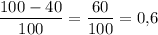 $\frac{100-40}{100} = \frac{60}{100} = 0{,}6$